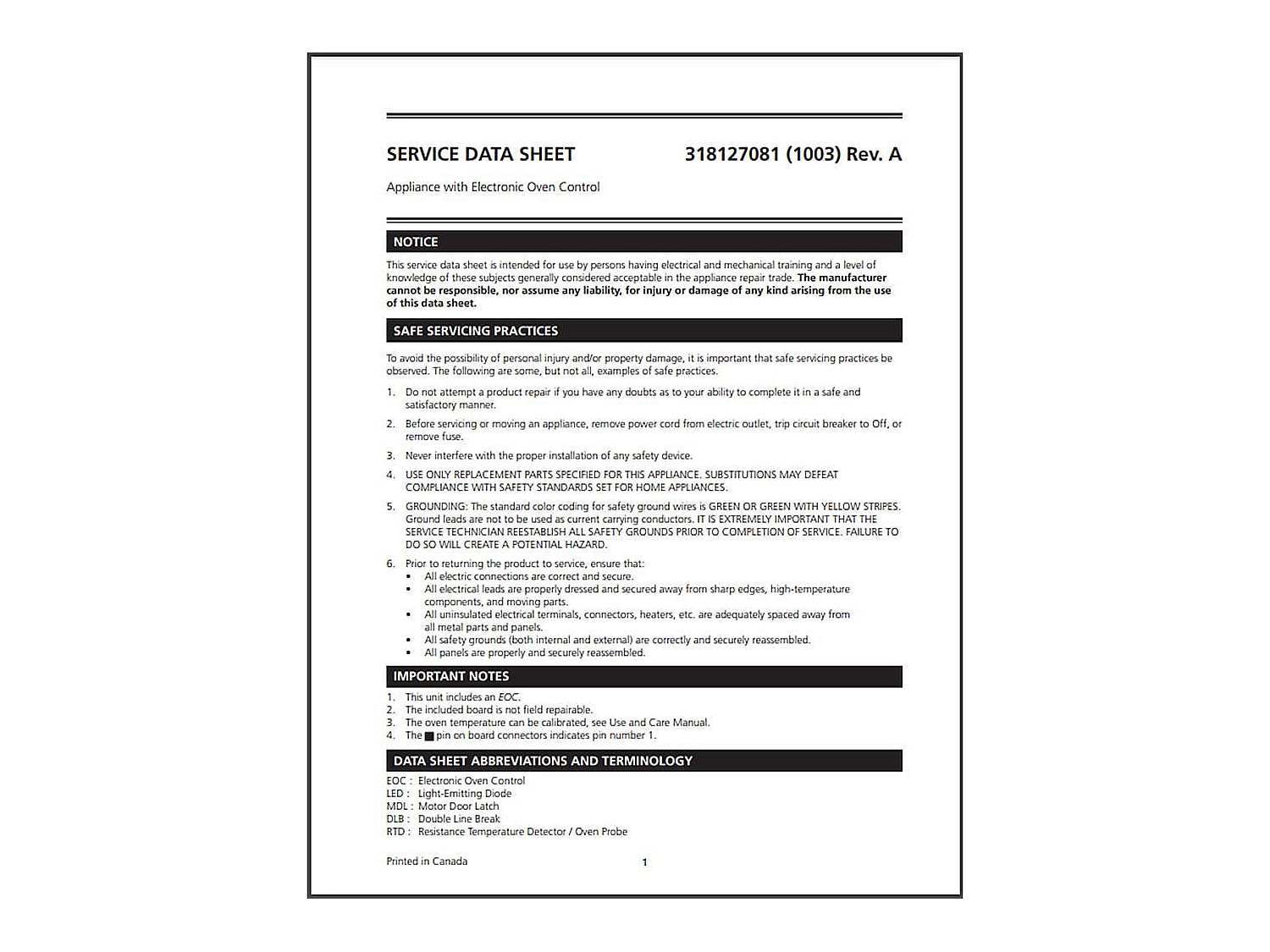 SERVICE DATA SHEET 318127081 (1003) Rev. A

Appliance with Electronic Oven Control

NOTICE

This service data sheet is intended for use by persons having electrical and mechanical training and a level of knowledge of these subjects generally considered acceptable in the appliance repair trade. The manufacturer cannot be responsible, nor assume any liability, for injury or damage of any kind arising from the use of this data sheet.

SAFE SERVICING PRACTICES

To avoid the possibility of personal injury and/or property damage, it is important that safe servicing practices be observed. The following are some, but not all, examples of safe practices.

1. Do not attempt a product repair if you have any doubts as to your ability to complete it in a safe and satisfactory manner.
2. Before servicing or moving an appliance, remove power cord from electric outlet, trip circuit breaker to Off, or remove fuse.
3. Never interfere with the proper installation of any safety device.
4. USE ONLY REPLACEMENT PARTS SPECIFIED FOR THIS APPLIANCE. SUBSTITUTIONS MAY DEFEAT COMPLIANCE WITH SAFETY STANDARDS SET FOR HOME APPLIANCES.
5. GROUNDING: The standard color coding for safety ground wires is GREEN OR GREEN WITH YELLOW STRIPES. Ground leads are not to be used as current carrying conductors. IT IS EXTREMELY IMPORTANT THAT THE SERVICE TECHNICIAN REESTABLISH ALL SAFETY GROUNDS PRIOR TO COMPLETION OF SERVICE. FAILURE TO DO SO WILL CREATE A POTENTIAL HAZARD.
6. Prior to returning the product to service, ensure that:
• All electric connections are correct and secure.
• All electrical leads are properly dressed and secured away from sharp edges, high-temperature components, and moving parts.
• All uninsulated electrical terminals, connectors, heaters, etc. are adequately spaced away from all metal parts and panels.
• All safety grounds (both internal and external) are correctly and securely reassembled.
• All panels are properly and securely reassembled.

IMPORTANT NOTES

1. This unit includes an EOC.
2. The included board is not field repairable.
3. The oven temperature can be calibrated, see Use and Care Manual.
4. The ■ pin on board connectors indicates pin number 1.

DATA SHEET ABBREVIATIONS AND TERMINOLOGY

EOC : Electronic Oven Control
LED : Light-Emitting Diode
MDL : Motor Door Latch
DLB : Double Line Break
RTD : Resistance Temperature Detector / Oven Probe

Printed in Canada 1